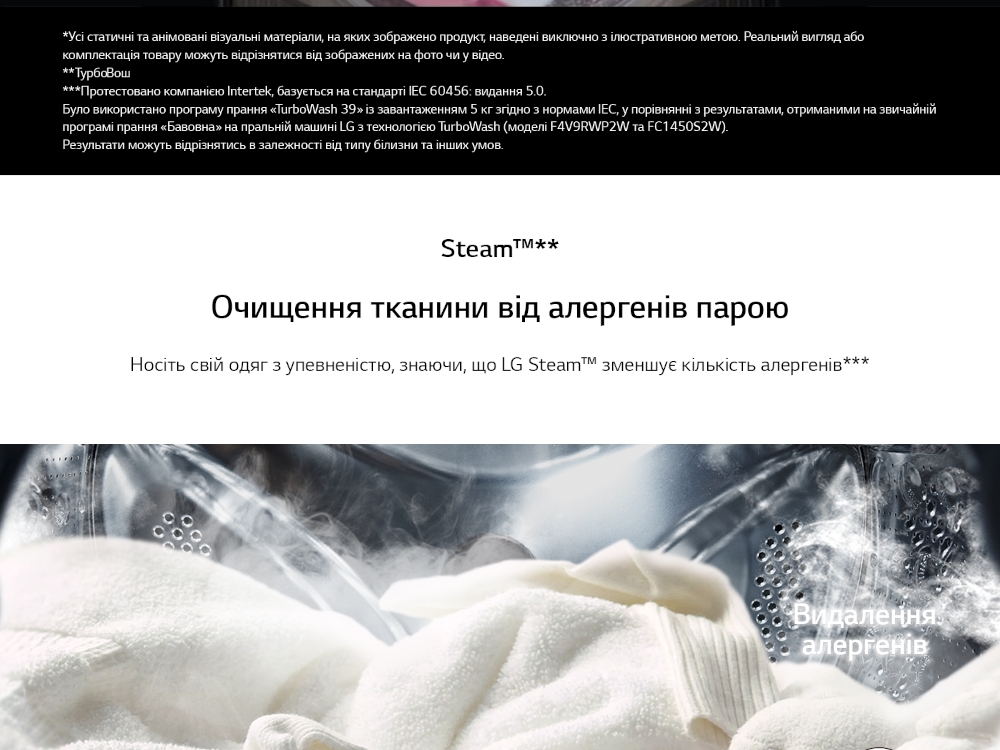 *Усі статичні та анімовані візуальні матеріали, на яких зображено продукт, наведені виключно з ілюстративною метою. Реальний вигляд або комплектація товару можуть відрізнятися від зображених на фото чи у відео.
**ТурбоВош
***Протестовано компанією Intertek, базується на стандарті IEC 60456: видання 5.0.
Було використано програму прання «TurboWash 39» із завантаженням 5 кг згідно з нормами IEC, у порівнянні з результатами, отриманими на звичайній програмі прання «Бавовна» на пральній машині LG з технологією TurboWash (моделі F4V9RWP2W та FC1450S2W).
Результати можуть відрізнятись в залежності від типу білизни та інших умов.

Steam™**

Очищення тканини від алергенів парою

Носіть свій одяг з упевненістю, знаючи, що LG Steam™ зменшує кількість алергенів***

Видалення алергенів